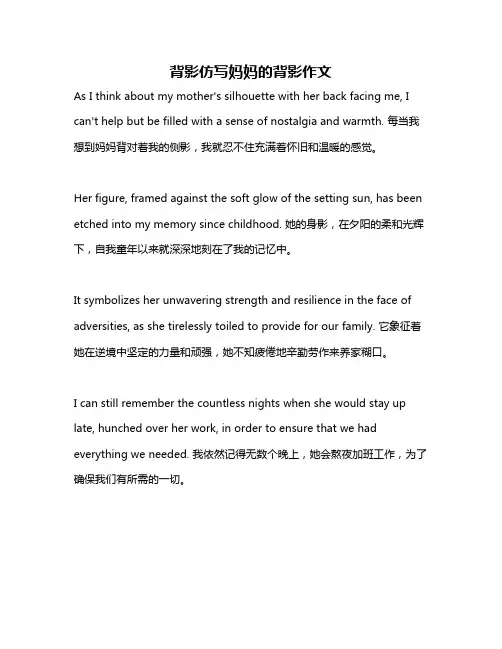 背影仿写妈妈的背影作文

As I think about my mother's silhouette with her back facing me, I can't help but be filled with a sense of nostalgia and warmth. 每当我想到妈妈背对着我的侧影，我就忍不住充满着怀旧和温暖的感觉。

Her figure, framed against the soft glow of the setting sun, has been etched into my memory since childhood. 她的身影，在夕阳的柔和光辉下，自我童年以来就深深地刻在了我的记忆中。

It symbolizes her unwavering strength and resilience in the face of adversities, as she tirelessly toiled to provide for our family. 它象征着她在逆境中坚定的力量和顽强，她不知疲倦地辛勤劳作来养家糊口。

I can still remember the countless nights when she would stay up late, hunched over her work, in order to ensure that we had everything we needed. 我依然记得无数个晚上，她会熬夜加班工作，为了确保我们有所需的一切。